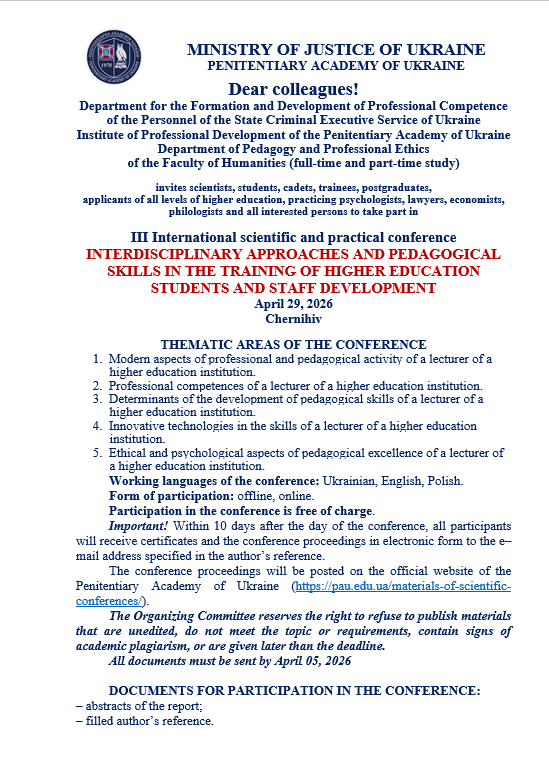 MINISTRY OF JUSTICE OF UKRAINE
PENITENTIARY ACADEMY OF UKRAINE

Dear colleagues!

Department for the Formation and Development of Professional Competence of the Personnel of the State Criminal Executive Service of Ukraine
Institute of Professional Development of the Penitentiary Academy of Ukraine
Department of Pedagogy and Professional Ethics of the Faculty of Humanities (full-time and part-time study)

invites scientists, students, cadets, trainees, postgraduates, applicants of all levels of higher education, practicing psychologists, lawyers, economists, philologists and all interested persons to take part in

III International scientific and practical conference
INTERDISCIPLINARY APPROACHES AND PEDAGOGICAL SKILLS IN THE TRAINING OF HIGHER EDUCATION STUDENTS AND STAFF DEVELOPMENT
April 29, 2026
Chernihiv

THEMATIC AREAS OF THE CONFERENCE
1. Modern aspects of professional and pedagogical activity of a lecturer of a higher education institution.
2. Professional competences of a lecturer of a higher education institution.
3. Determinants of the development of pedagogical skills of a lecturer of a higher education institution.
4. Innovative technologies in the skills of a lecturer of a higher education institution.
5. Ethical and psychological aspects of pedagogical excellence of a lecturer of a higher education institution.

Working languages of the conference: Ukrainian, English, Polish.
Form of participation: offline, online.
Participation in the conference is free of charge.

Important! Within 10 days after the day of the conference, all participants will receive certificates and the conference proceedings in electronic form to the e–mail address specified in the author's reference.

The conference proceedings will be posted on the official website of the Penitentiary Academy of Ukraine (https://pau.edu.ua/materials-of-scientific-conferences/).

The Organizing Committee reserves the right to refuse to publish materials that are unedited, do not meet the topic or requirements, contain signs of academic plagiarism, or are given later than the deadline.

All documents must be sent by April 05, 2026

DOCUMENTS FOR PARTICIPATION IN THE CONFERENCE:
– abstracts of the report;
– filled author's reference.